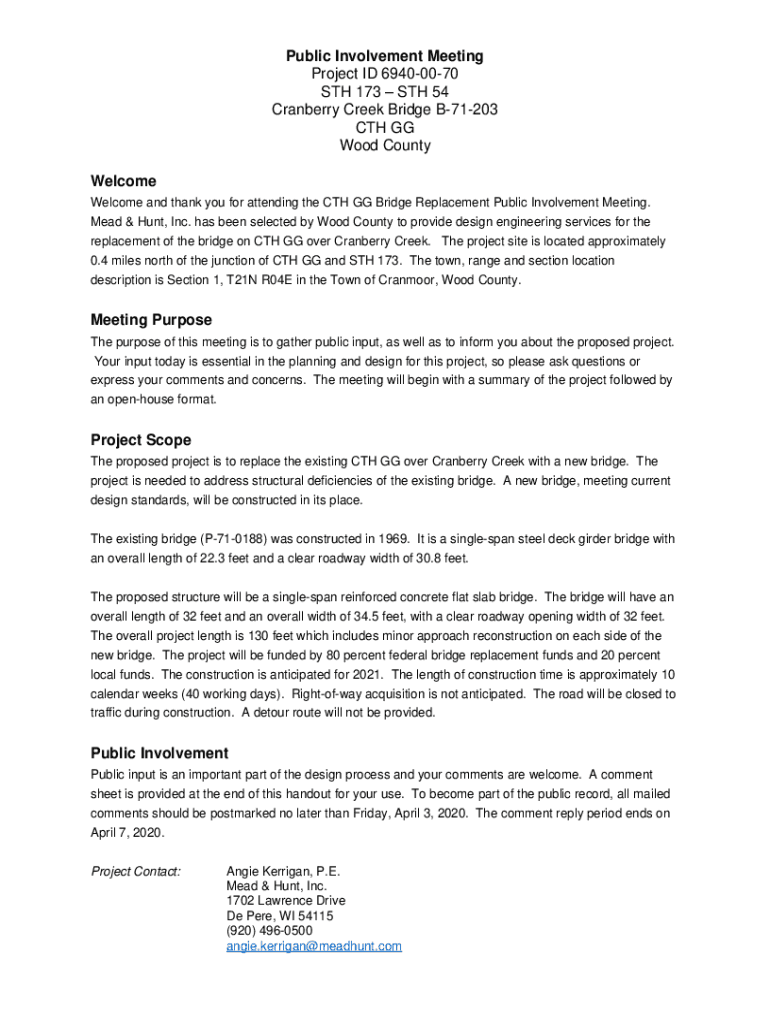 Public Involvement Meeting
Project ID 6940-00-70
STH 173 – STH 54
Cranberry Creek Bridge B-71-203
CTH GG
Wood County

Welcome

Welcome and thank you for attending the CTH GG Bridge Replacement Public Involvement Meeting. Mead & Hunt, Inc. has been selected by Wood County to provide design engineering services for the replacement of the bridge on CTH GG over Cranberry Creek. The project site is located approximately 0.4 miles north of the junction of CTH GG and STH 173. The town, range and section location description is Section 1, T21N R04E in the Town of Cranmoor, Wood County.

Meeting Purpose

The purpose of this meeting is to gather public input, as well as to inform you about the proposed project. Your input today is essential in the planning and design for this project, so please ask questions or express your comments and concerns. The meeting will begin with a summary of the project followed by an open-house format.

Project Scope

The proposed project is to replace the existing CTH GG over Cranberry Creek with a new bridge. The project is needed to address structural deficiencies of the existing bridge. A new bridge, meeting current design standards, will be constructed in its place.

The existing bridge (P-71-0188) was constructed in 1969. It is a single-span steel deck girder bridge with an overall length of 22.3 feet and a clear roadway width of 30.8 feet.

The proposed structure will be a single-span reinforced concrete flat slab bridge. The bridge will have an overall length of 32 feet and an overall width of 34.5 feet, with a clear roadway opening width of 32 feet. The overall project length is 130 feet which includes minor approach reconstruction on each side of the new bridge. The project will be funded by 80 percent federal bridge replacement funds and 20 percent local funds. The construction is anticipated for 2021. The length of construction time is approximately 10 calendar weeks (40 working days). Right-of-way acquisition is not anticipated. The road will be closed to traffic during construction. A detour route will not be provided.

Public Involvement

Public input is an important part of the design process and your comments are welcome. A comment sheet is provided at the end of this handout for your use. To become part of the public record, all mailed comments should be postmarked no later than Friday, April 3, 2020. The comment reply period ends on April 7, 2020.

Project Contact:

Angie Kerrigan, P.E.
Mead & Hunt, Inc.
1702 Lawrence Drive
De Pere, WI 54115
(920) 496-0500
angie.kerrigan@meadhunt.com